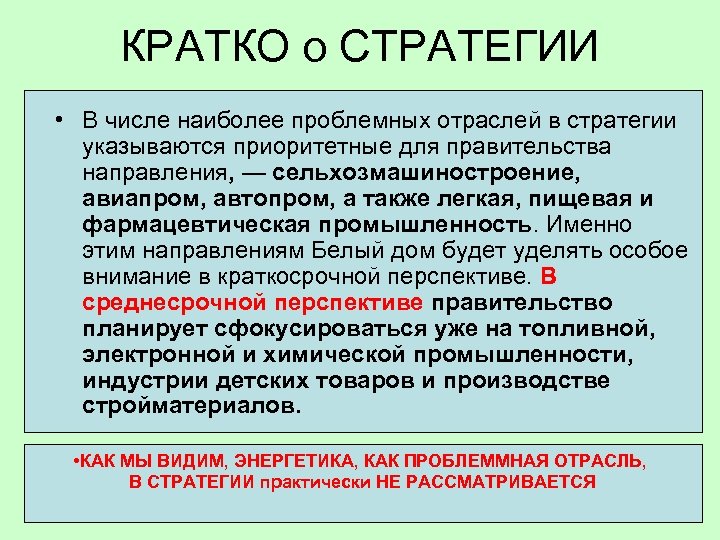 КРАТКО о СТРАТЕГИИ

• В числе наиболее проблемных отраслей в стратегии указываются приоритетные для правительства направления, — сельхозмашиностроение, авиапром, автопром, а также легкая, пищевая и фармацевтическая промышленность. Именно этим направлениям Белый дом будет уделять особое внимание в краткосрочной перспективе. В среднесрочной перспективе правительство планирует сфокусироваться уже на топливной, электронной и химической промышленности, индустрии детских товаров и производстве стройматериалов.

•КАК МЫ ВИДИМ, ЭНЕРГЕТИКА, КАК ПРОБЛЕММНАЯ ОТРАСЛЬ, В СТРАТЕГИИ практически НЕ РАССМАТРИВАЕТСЯ